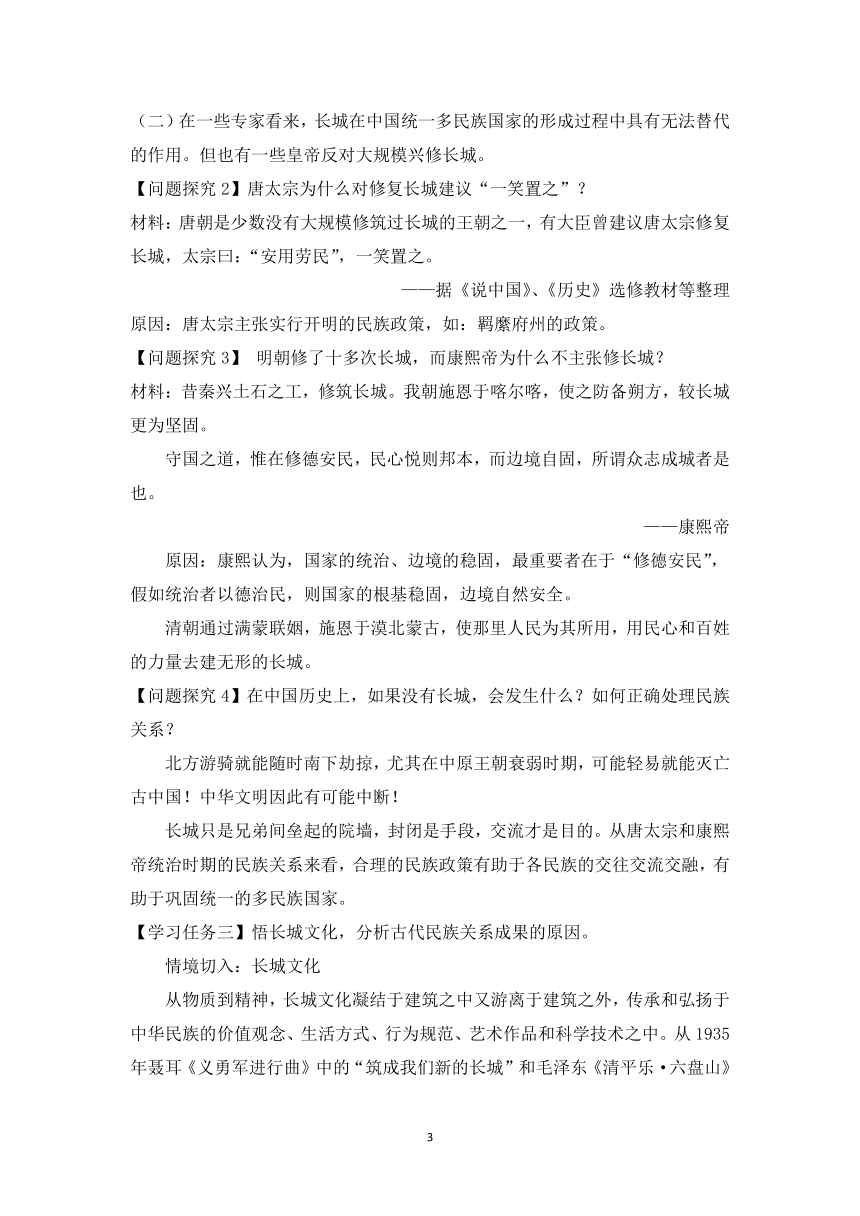 （二）在一些专家看来，长城在中国统一多民族国家的形成过程中具有无法替代的作用。但也有一些皇帝反对大规模兴修长城。

【问题探究 2】唐太宗为什么对修复长城建议“一笑置之”？

材料：唐朝是少数没有大规模修筑过长城的王朝之一，有大臣曾建议唐太宗修复长城，太宗曰：“安用劳民”，一笑置之。

——据《说中国》、《历史》选修教材等整理

原因：唐太宗主张实行开明的民族政策，如：羁縻府州的政策。

【问题探究 3】 明朝修了十多次长城，而康熙帝为什么不主张修长城？

材料：昔秦兴土石之工，修筑长城。我朝施恩于喀尔喀，使之防备朔方，较长城更为坚固。

守国之道，惟在修德安民，民心悦则邦本，而边境自固，所谓众志成城者是也。

——康熙帝

原因：康熙认为，国家的统治、边境的稳固，最重要者在于“修德安民”，假如统治者以德治民，则国家的根基稳固，边境自然安全。

清朝通过满蒙联姻，施恩于漠北蒙古，使那里人民为其所用，用民心和百姓的力量去建无形的长城。

【问题探究 4】在中国历史上，如果没有长城，会发生什么？如何正确处理民族关系？

北方游骑就能随时南下劫掠，尤其在中原王朝衰弱时期，可能轻易就能灭亡古中国！中华文明因此有可能中断！

长城只是兄弟间垒起的院墙，封闭是手段，交流才是目的。从唐太宗和康熙帝统治时期的民族关系来看，合理的民族政策有助于各民族的交往交流交融，有助于巩固统一的多民族国家。

【学习任务三】悟长城文化，分析古代民族关系成果的原因。

情境切入：长城文化

从物质到精神，长城文化凝结于建筑之中又游离于建筑之外，传承和弘扬于中华民族的价值观念、生活方式、行为规范、艺术作品和科学技术之中。从 1935 年聂耳《义勇军进行曲》中的“筑成我们新的长城”和毛泽东《清平乐·六盘山》

3